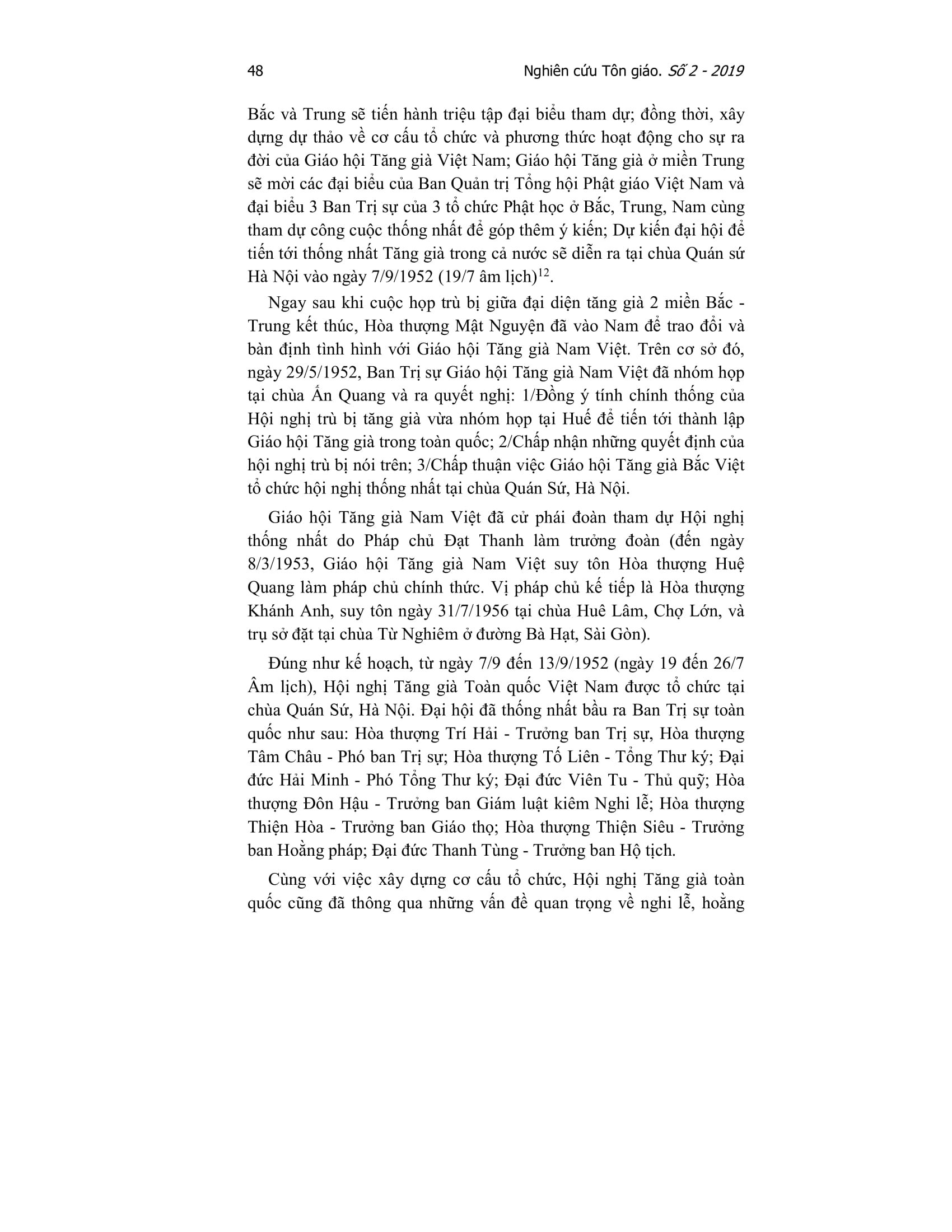 48 Nghiên cứu Tôn giáo. Số 2 - 2019

Bắc và Trung sẽ tiến hành triệu tập đại biểu tham dự; đồng thời, xây dựng dự thảo về cơ cấu tổ chức và phương thức hoạt động cho sự ra đời của Giáo hội Tăng già Việt Nam; Giáo hội Tăng già ở miền Trung sẽ mời các đại biểu của Ban Quản trị Tổng hội Phật giáo Việt Nam và đại biểu 3 Ban Trị sự của 3 tổ chức Phật học ở Bắc, Trung, Nam cùng tham dự công cuộc thống nhất để góp thêm ý kiến; Dự kiến đại hội để tiến tới thống nhất Tăng già trong cả nước sẽ diễn ra tại chùa Quán sứ Hà Nội vào ngày 7/9/1952 (19/7 âm lịch)$^{12}$.

Ngay sau khi cuộc họp trù bị giữa đại diện tăng già 2 miền Bắc - Trung kết thúc, Hòa thượng Mật Nguyện đã vào Nam để trao đổi và bàn định tình hình với Giáo hội Tăng già Nam Việt. Trên cơ sở đó, ngày 29/5/1952, Ban Trị sự Giáo hội Tăng già Nam Việt đã nhóm họp tại chùa Ấn Quang và ra quyết nghị: 1/Đồng ý tính chính thống của Hội nghị trù bị tăng già vừa nhóm họp tại Huế để tiến tới thành lập Giáo hội Tăng già trong toàn quốc; 2/Chấp nhận những quyết định của hội nghị trù bị nói trên; 3/Chấp thuận việc Giáo hội Tăng già Bắc Việt tổ chức hội nghị thống nhất tại chùa Quán Sứ, Hà Nội.

Giáo hội Tăng già Nam Việt đã cử phái đoàn tham dự Hội nghị thống nhất do Pháp chủ Đạt Thanh làm trưởng đoàn (đến ngày 8/3/1953, Giáo hội Tăng già Nam Việt suy tôn Hòa thượng Huệ Quang làm pháp chủ chính thức. Vị pháp chủ kế tiếp là Hòa thượng Khánh Anh, suy tôn ngày 31/7/1956 tại chùa Huê Lâm, Chợ Lớn, và trụ sở đặt tại chùa Từ Nghiêm ở đường Bà Hạt, Sài Gòn).

Đúng như kế hoạch, từ ngày 7/9 đến 13/9/1952 (ngày 19 đến 26/7 Âm lịch), Hội nghị Tăng già Toàn quốc Việt Nam được tổ chức tại chùa Quán Sứ, Hà Nội. Đại hội đã thống nhất bầu ra Ban Trị sự toàn quốc như sau: Hòa thượng Trí Hải - Trưởng ban Trị sự, Hòa thượng Tâm Châu - Phó ban Trị sự; Hòa thượng Tố Liên - Tổng Thư ký; Đại đức Hải Minh - Phó Tổng Thư ký; Đại đức Viên Tu - Thủ quỹ; Hòa thượng Đôn Hậu - Trưởng ban Giám luật kiêm Nghi lễ; Hòa thượng Thiện Hòa - Trưởng ban Giáo thọ; Hòa thượng Thiện Siêu - Trưởng ban Hoằng pháp; Đại đức Thanh Tùng - Trưởng ban Hộ tịch.

Cùng với việc xây dựng cơ cấu tổ chức, Hội nghị Tăng già toàn quốc cũng đã thông qua những vấn đề quan trọng về nghi lễ, hoằng